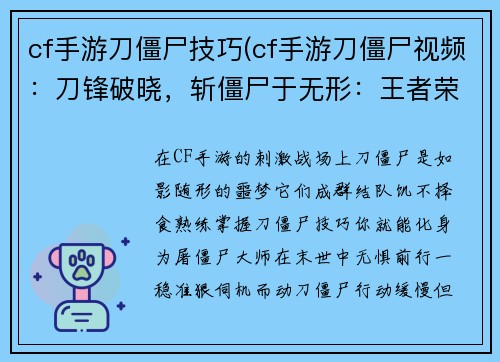 cf手游刀僵尸技巧(cf手游刀僵尸视频：刀锋破晓，斩僵尸于无形：王者荣

在CF手游的刺激战场上刀僵尸是如影随形的噩梦它们成群结队饥不择食熟练掌握刀僵尸技巧你就能化身为屠僵尸大师在末世中无惧前行一稳准狠伺机而动刀僵尸行动缓慢但